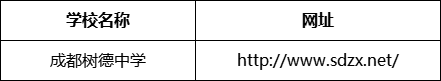 | 学校名称 | 网址 |
|---|---|
| 成都树德中学 | http://www.sdzx.net/ |